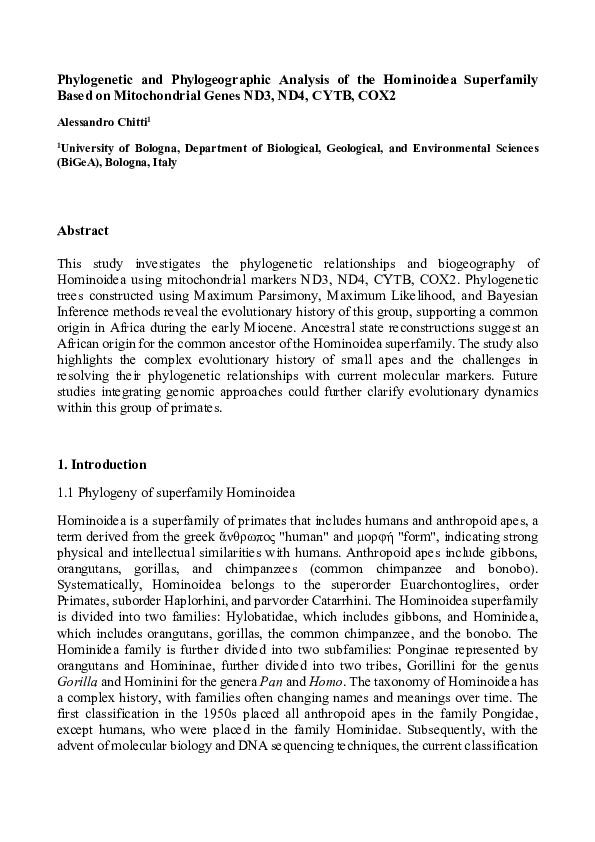 Phylogenetic and Phylogeographic Analysis of the Hominoidea Superfamily Based on Mitochondrial Genes ND3, ND4, CYTB, COX2

Alessandro Chitti$^{1}$

$^{1}$University of Bologna, Department of Biological, Geological, and Environmental Sciences (BiGeA), Bologna, Italy

Abstract

This study investigates the phylogenetic relationships and biogeography of Hominoidea using mitochondrial markers ND3, ND4, CYTB, COX2. Phylogenetic trees constructed using Maximum Parsimony, Maximum Likelihood, and Bayesian Inference methods reveal the evolutionary history of this group, supporting a common origin in Africa during the early Miocene. Ancestral state reconstructions suggest an African origin for the common ancestor of the Hominoidea superfamily. The study also highlights the complex evolutionary history of small apes and the challenges in resolving their phylogenetic relationships with current molecular markers. Future studies integrating genomic approaches could further clarify evolutionary dynamics within this group of primates.

1. Introduction

1.1 Phylogeny of superfamily Hominoidea

Hominoidea is a superfamily of primates that includes humans and anthropoid apes, a term derived from the greek ἄνθρωπος "human" and μορφή "form", indicating strong physical and intellectual similarities with humans. Anthropoid apes include gibbons, orangutans, gorillas, and chimpanzees (common chimpanzee and bonobo). Systematically, Hominoidea belongs to the superorder Euarchontoglires, order Primates, suborder Haplorhini, and parvorder Catarrhini. The Hominoidea superfamily is divided into two families: Hylobatidae, which includes gibbons, and Hominidea, which includes orangutans, gorillas, the common chimpanzee, and the bonobo. The Hominidea family is further divided into two subfamilies: Ponginae represented by orangutans and Homininae, further divided into two tribes, Gorillini for the genus Gorilla and Hominini for the genera Pan and Homo. The taxonomy of Hominoidea has a complex history, with families often changing names and meanings over time. The first classification in the 1950s placed all anthropoid apes in the family Pongidae, except humans, who were placed in the family Hominidae. Subsequently, with the advent of molecular biology and DNA sequencing techniques, the current classification